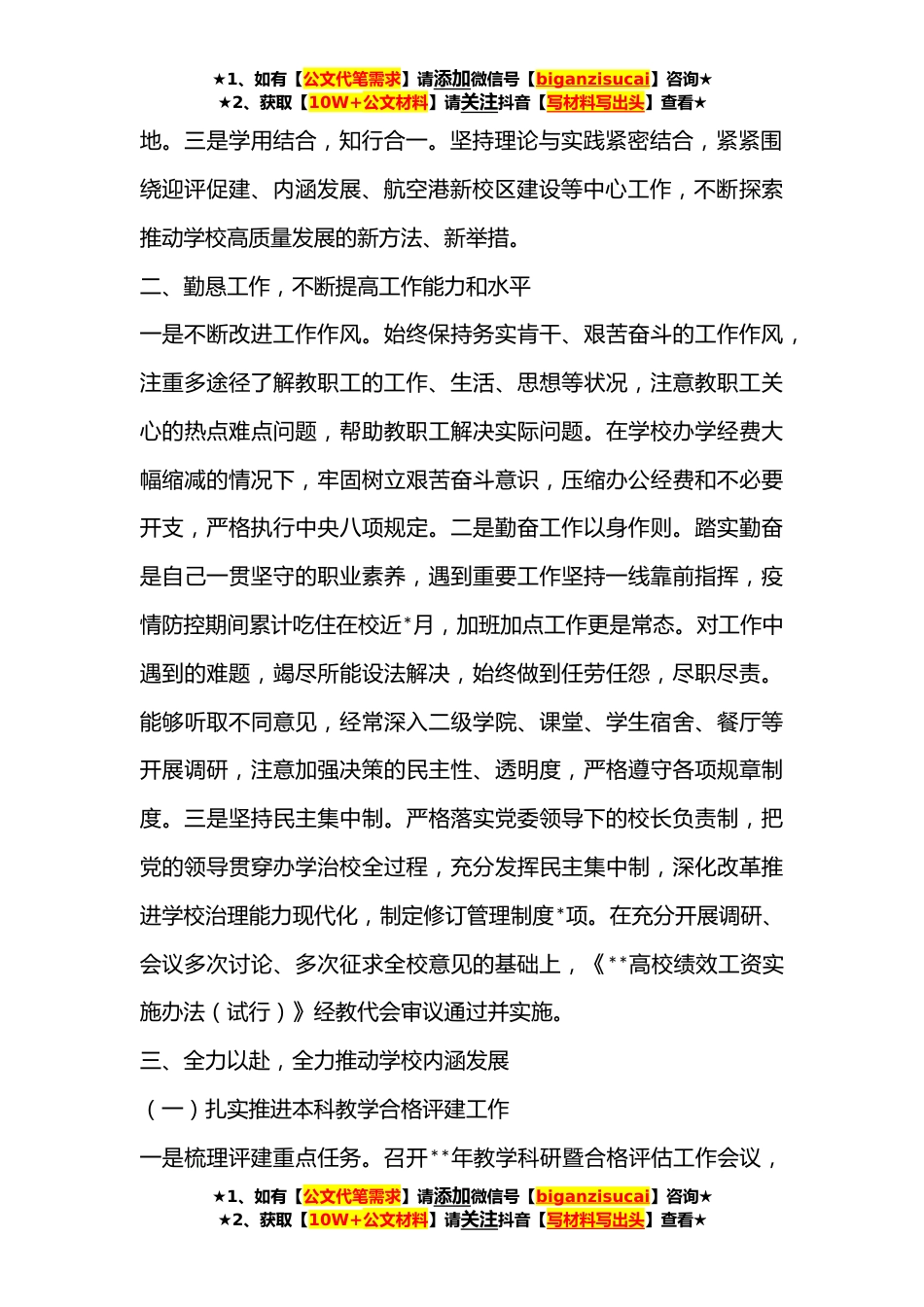 ★1、如有【公文代笔需求】请添加微信号【biganzisucai】咨询★
★2、获取【10W+公文材料】请关注抖音【写材料写出头】查看★

地。三是学用结合，知行合一。坚持理论与实践紧密结合，紧紧围绕迎评促建、内涵发展、航空港新校区建设等中心工作，不断探索推动学校高质量发展的新方法、新举措。

二、勤恳工作，不断提高工作能力和水平

一是不断改进工作作风。始终保持务实肯干、艰苦奋斗的工作作风，注重多途径了解教职工的工作、生活、思想等状况，注意教职工关心的热点难点问题，帮助教职工解决实际问题。在学校办学经费大幅缩减的情况下，牢固树立艰苦奋斗意识，压缩办公经费和不必要开支，严格执行中央八项规定。二是勤奋工作以身作则。踏实勤奋是自己一贯坚守的职业素养，遇到重要工作坚持一线靠前指挥，疫情防控期间累计吃住在校近*月，加班加点工作更是常态。对工作中遇到的难题，竭尽所能设法解决，始终做到任劳任怨，尽职尽责。能够听取不同意见，经常深入二级学院、课堂、学生宿舍、餐厅等开展调研，注意加强决策的民主性、透明度，严格遵守各项规章制度。三是坚持民主集中制。严格落实党委领导下的校长负责制，把党的领导贯穿办学治校全过程，充分发挥民主集中制，深化改革推进学校治理能力现代化，制定修订管理制度*项。在充分开展调研、会议多次讨论、多次征求全校意见的基础上，《**高校绩效工资实施办法（试行）》经教代会审议通过并实施。

三、全力以赴，全力推动学校内涵发展

（一）扎实推进本科教学合格评建工作

一是梳理评建重点任务。召开**年教学科研暨合格评估工作会议，

★1、如有【公文代笔需求】请添加微信号【biganzisucai】咨询★
★2、获取【10W+公文材料】请关注抖音【写材料写出头】查看★